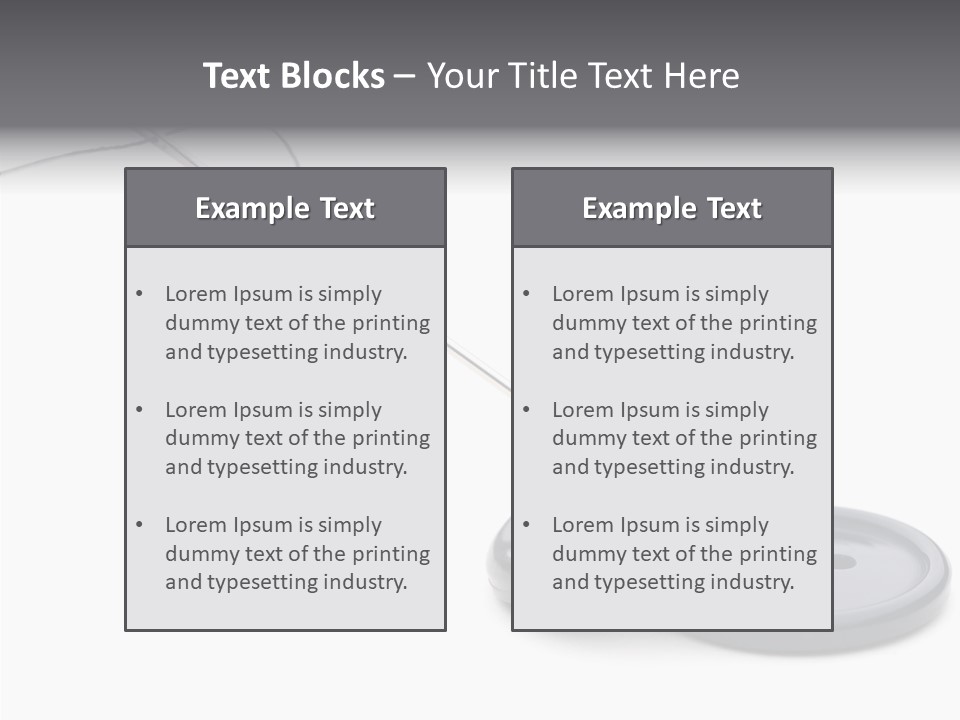 Text Blocks – Your Title Text Here

Example Text

• Lorem Ipsum is simply dummy text of the printing and typesetting industry.

• Lorem Ipsum is simply dummy text of the printing and typesetting industry.

• Lorem Ipsum is simply dummy text of the printing and typesetting industry.

Example Text

• Lorem Ipsum is simply dummy text of the printing and typesetting industry.

• Lorem Ipsum is simply dummy text of the printing and typesetting industry.

• Lorem Ipsum is simply dummy text of the printing and typesetting industry.